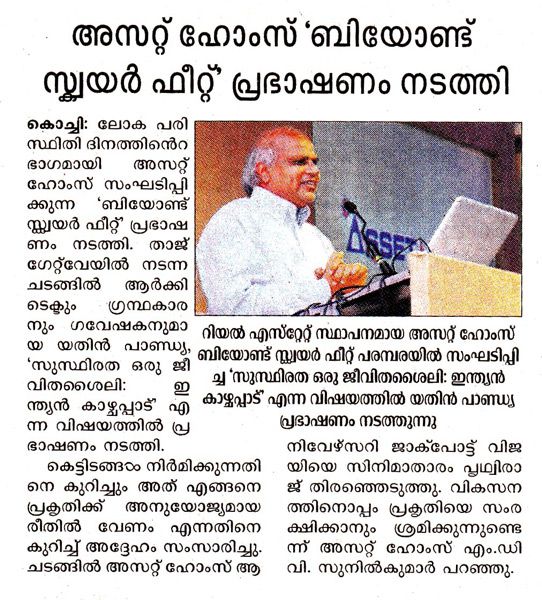 അസറ്റ് ഹോംസ് 'ബിയോണ്ട് സ്ക്വയർ ഫീറ്റ്' പ്രഭാഷണം നടത്തി

കൊച്ചി: ലോക പരിസ്ഥിതി ദിനത്തിന്റെ ഭാഗമായി അസറ്റ് ഹോംസ് സംഘടിപ്പിക്കുന്ന 'ബിയോണ്ട് സ്ക്വയർ ഫീറ്റ്' പ്രഭാഷണം നടത്തി. താജ് ഗേറ്റ്‌വേയിൽ നടന്ന ചടങ്ങിൽ ആർക്കിടെക്ടും ഗ്രന്ഥകാരനും ഗവേഷകനുമായ യതിൻ പാണ്ഡ്യ, 'സുസ്ഥിരത ഒരു ജീവിതശൈലി: ഇന്ത്യൻ കാഴ്ചപ്പാട്' എന്ന വിഷയത്തിൽ പ്രഭാഷണം നടത്തി.

കെട്ടിടങ്ങൾ നിർമിക്കുന്നതിനെ കുറിച്ചും അത് എങ്ങനെ പ്രകൃതിക്ക് അനുയോജ്യമായ രീതിൽ വേണം എന്നതിനെ കുറിച്ച് അദ്ദേഹം സംസാരിച്ചു. ചടങ്ങിൽ അസറ്റ് ഹോംസ് ആ

ASSET

റിയൽ എസ്റ്റേറ്റ് സ്ഥാപനമായ അസറ്റ് ഹോംസ് ബിയോണ്ട് സ്ക്വയർ ഫീറ്റ് പരമ്പരയിൽ സംഘടിപ്പിച്ച 'സുസ്ഥിരത ഒരു ജീവിതശൈലി: ഇന്ത്യൻ കാഴ്ചപ്പാട്' എന്ന വിഷയത്തിൽ യതിൻ പാണ്ഡ്യ പ്രഭാഷണം നടത്തുന്നു

നിവേഴ്സറി ജാക്പോട്ട് വിജയിയെ സിനിമാതാരം പൃഥ്വിരാജ് തിരഞ്ഞെടുത്തു. വികസനത്തിനൊപ്പം പ്രകൃതിയെ സംരക്ഷിക്കാനും ശ്രമിക്കുന്നുണ്ടെന്ന് അസറ്റ് ഹോംസ് എം.ഡി വി. സുനിൽകുമാർ പറഞ്ഞു.